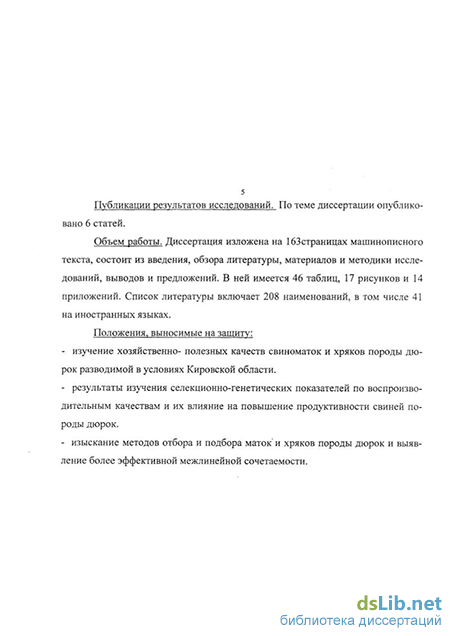 5

Публикации результатов исследований. По теме диссертации опубликовано 6 статей.

Объем работы. Диссертация изложена на 163страницах машинописного текста, состоит из введения, обзора литературы, материалов и методики исследований, выводов и предложений. В ней имеется 46 таблиц, 17 рисунков и 14 приложений. Список литературы включает 208 наименований, в том числе 41 на иностранных языках.

Положения, выносимые на защиту:

- изучение хозяйственно- полезных качеств свиноматок и хряков породы дюрок разводимой в условиях Кировской области.

- результаты изучения селекционно-генетических показателей по воспроизводительным качествам и их влияние на повышение продуктивности свиней породы дюрок.

- изыскание методов отбора и подбора маток и хряков породы дюрок и выявление более эффективной межлинейной сочетаемости.

dsLib.net
библиотека диссертаций